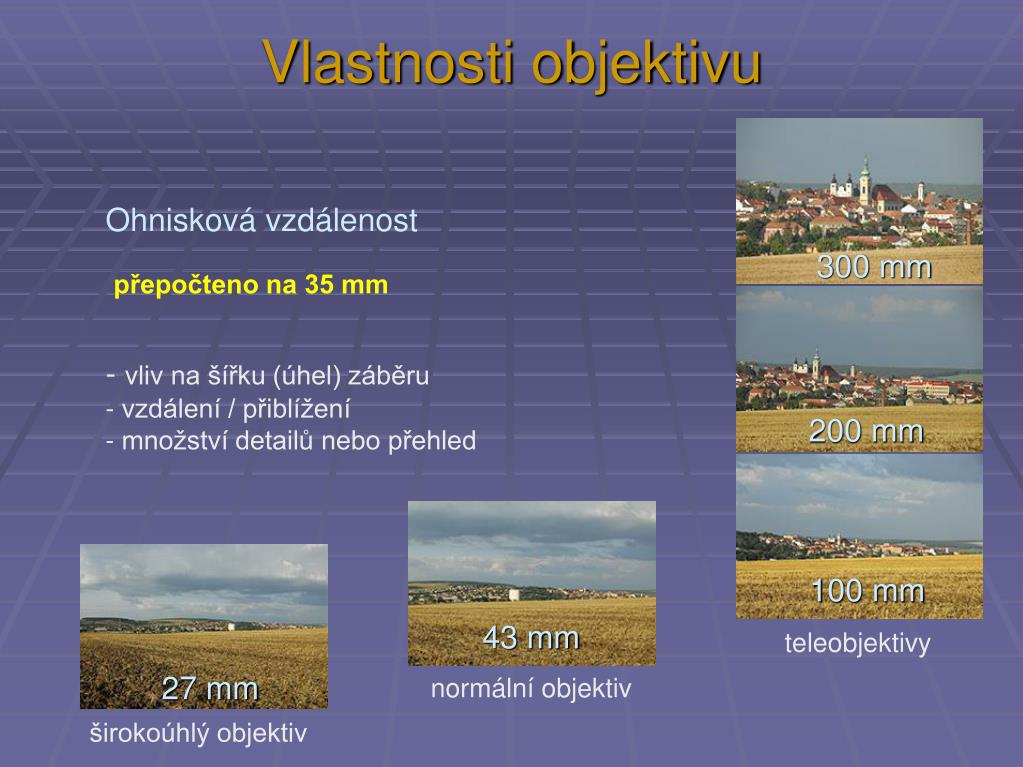 Vlastnosti objektivu

Ohnisková vzdálenost

přepočteno na 35 mm

- vliv na šířku (úhel) záběru
- vzdálení / přiblížení
- množství detailů nebo přehled

300 mm

200 mm

100 mm

teleobjektivy

43 mm

normální objektiv

27 mm

širokoúhlý objektiv